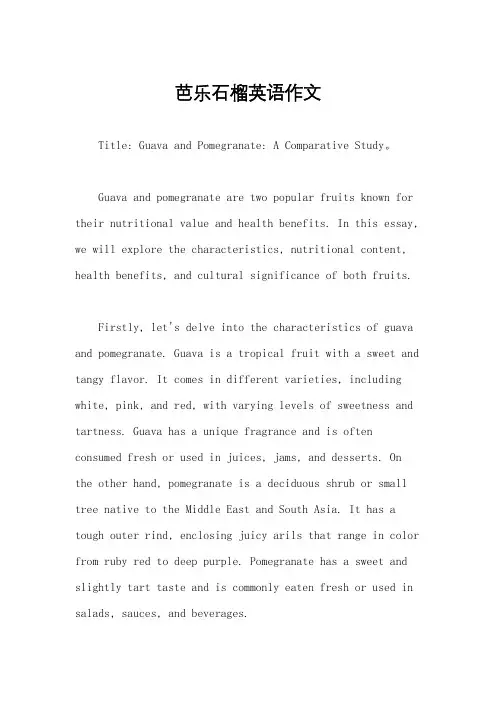 芭乐石榴英语作文

Title: Guava and Pomegranate: A Comparative Study。

Guava and pomegranate are two popular fruits known for their nutritional value and health benefits. In this essay, we will explore the characteristics, nutritional content, health benefits, and cultural significance of both fruits.

Firstly, let's delve into the characteristics of guava and pomegranate. Guava is a tropical fruit with a sweet and tangy flavor. It comes in different varieties, including white, pink, and red, with varying levels of sweetness and tartness. Guava has a unique fragrance and is often consumed fresh or used in juices, jams, and desserts. On the other hand, pomegranate is a deciduous shrub or small tree native to the Middle East and South Asia. It has a tough outer rind, enclosing juicy arils that range in color from ruby red to deep purple. Pomegranate has a sweet and slightly tart taste and is commonly eaten fresh or used in salads, sauces, and beverages.